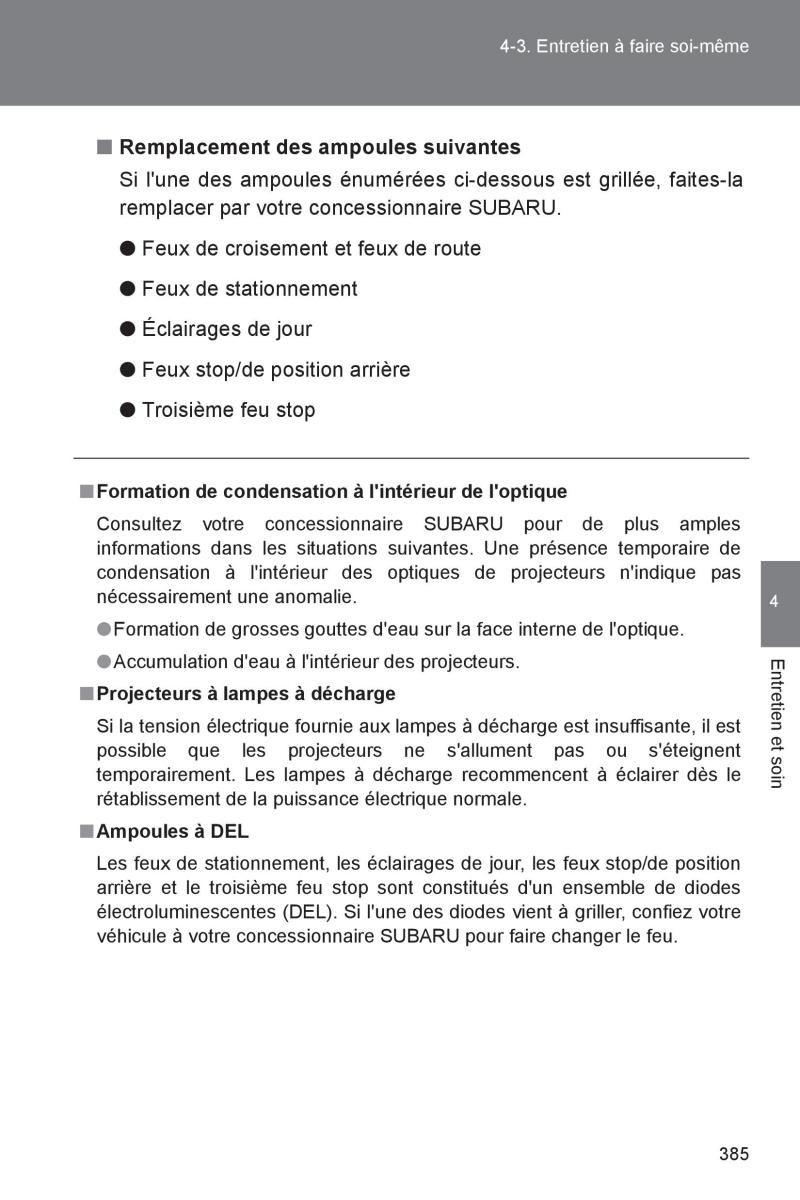 4-3. Entretien à faire soi-même

■ Remplacement des ampoules suivantes

Si l'une des ampoules énumérées ci-dessous est grillée, faites-la remplacer par votre concessionnaire SUBARU.

● Feux de croisement et feux de route

● Feux de stationnement

● Éclairages de jour

● Feux stop/de position arrière

● Troisième feu stop

■ Formation de condensation à l'intérieur de l'optique

Consultez votre concessionnaire SUBARU pour de plus amples informations dans les situations suivantes. Une présence temporaire de condensation à l'intérieur des optiques de projecteurs n'indique pas nécessairement une anomalie.

● Formation de grosses gouttes d'eau sur la face interne de l'optique.

● Accumulation d'eau à l'intérieur des projecteurs.

■ Projecteurs à lampes à décharge

Si la tension électrique fournie aux lampes à décharge est insuffisante, il est possible que les projecteurs ne s'allument pas ou s'éteignent temporairement. Les lampes à décharge recommencent à éclairer dès le rétablissement de la puissance électrique normale.

■ Ampoules à DEL

Les feux de stationnement, les éclairages de jour, les feux stop/de position arrière et le troisième feu stop sont constitués d'un ensemble de diodes électroluminescentes (DEL). Si l'une des diodes vient à griller, confiez votre véhicule à votre concessionnaire SUBARU pour faire changer le feu.

4

Entretien et soin

385